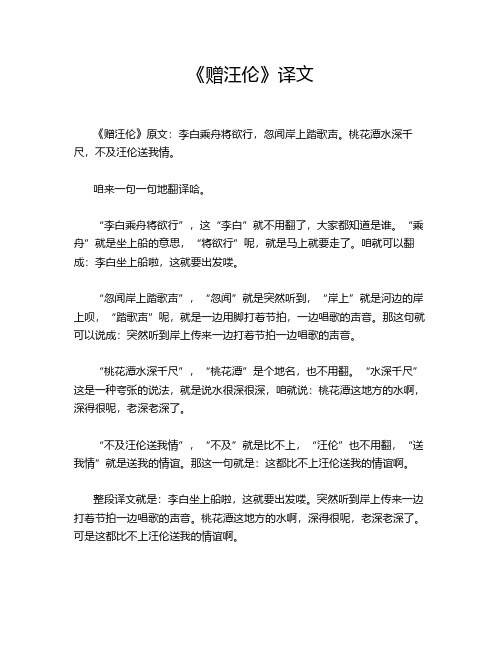 《赠汪伦》译文

《赠汪伦》原文：李白乘舟将欲行，忽闻岸上踏歌声。桃花潭水深千尺，不及汪伦送我情。

咱来一句一句地翻译哈。

“李白乘舟将欲行”，这“李白”就不用翻了，大家都知道是谁。“乘舟”就是坐上船的意思，“将欲行”呢，就是马上就要走了。咱就可以翻成：李白坐上船啦，这就要出发喽。

“忽闻岸上踏歌声”，“忽闻”就是突然听到，“岸上”就是河边的岸上呗，“踏歌声”呢，就是一边用脚打着节拍，一边唱歌的声音。那这句就可以说成：突然听到岸上传来一边打着节拍一边唱歌的声音。

“桃花潭水深千尺”，“桃花潭”是个地名，也不用翻。“水深千尺”这是一种夸张的说法，就是说水很深很深，咱就说：桃花潭这地方的水啊，深得很呢，老深老深了。

“不及汪伦送我情”，“不及”就是比不上，“汪伦”也不用翻，“送我情”就是送我的情谊。那这一句就是：这都比不上汪伦送我的情谊啊。

整段译文就是：李白坐上船啦，这就要出发喽。突然听到岸上传来一边打着节拍一边唱歌的声音。桃花潭这地方的水啊，深得很呢，老深老深了。可是这都比不上汪伦送我的情谊啊。